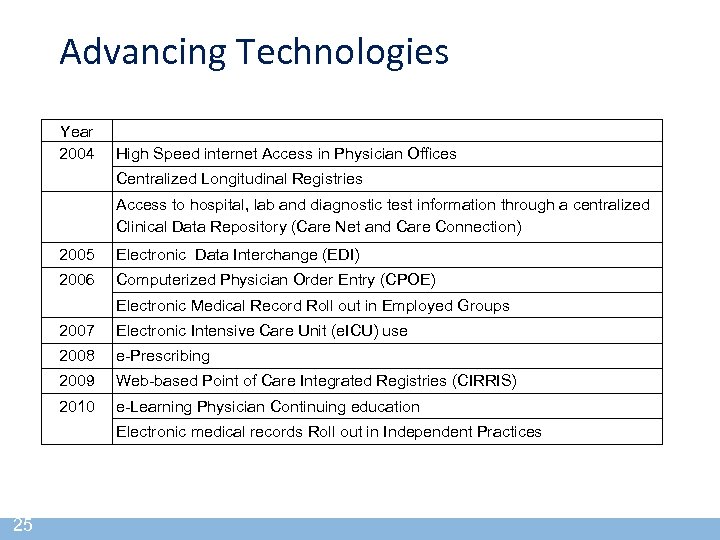 Advancing Technologies

| Year | |
|---|---|
| 2004 | High Speed internet Access in Physician Offices |
| | Centralized Longitudinal Registries |
| | Access to hospital, lab and diagnostic test information through a centralized Clinical Data Repository (Care Net and Care Connection) |
| 2005 | Electronic Data Interchange (EDI) |
| 2006 | Computerized Physician Order Entry (CPOE) |
| | Electronic Medical Record Roll out in Employed Groups |
| 2007 | Electronic Intensive Care Unit (eICU) use |
| 2008 | e-Prescribing |
| 2009 | Web-based Point of Care Integrated Registries (CIRRIS) |
| 2010 | e-Learning Physician Continuing education |
| | Electronic medical records Roll out in Independent Practices |

25